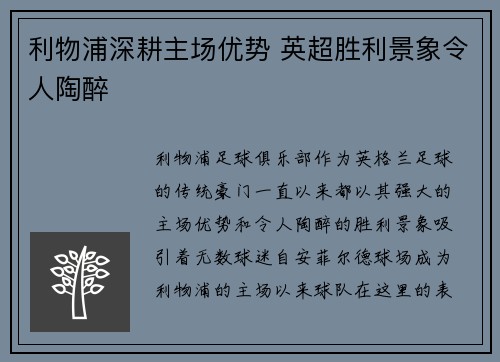 利物浦深耕主场优势 英超胜利景象令人陶醉

利物浦足球俱乐部作为英格兰足球的传统豪门一直以来都以其强大的主场优势和令人陶醉的胜利景象吸引着无数球迷自安菲尔德球场成为利物浦的主场以来球队在这里的表